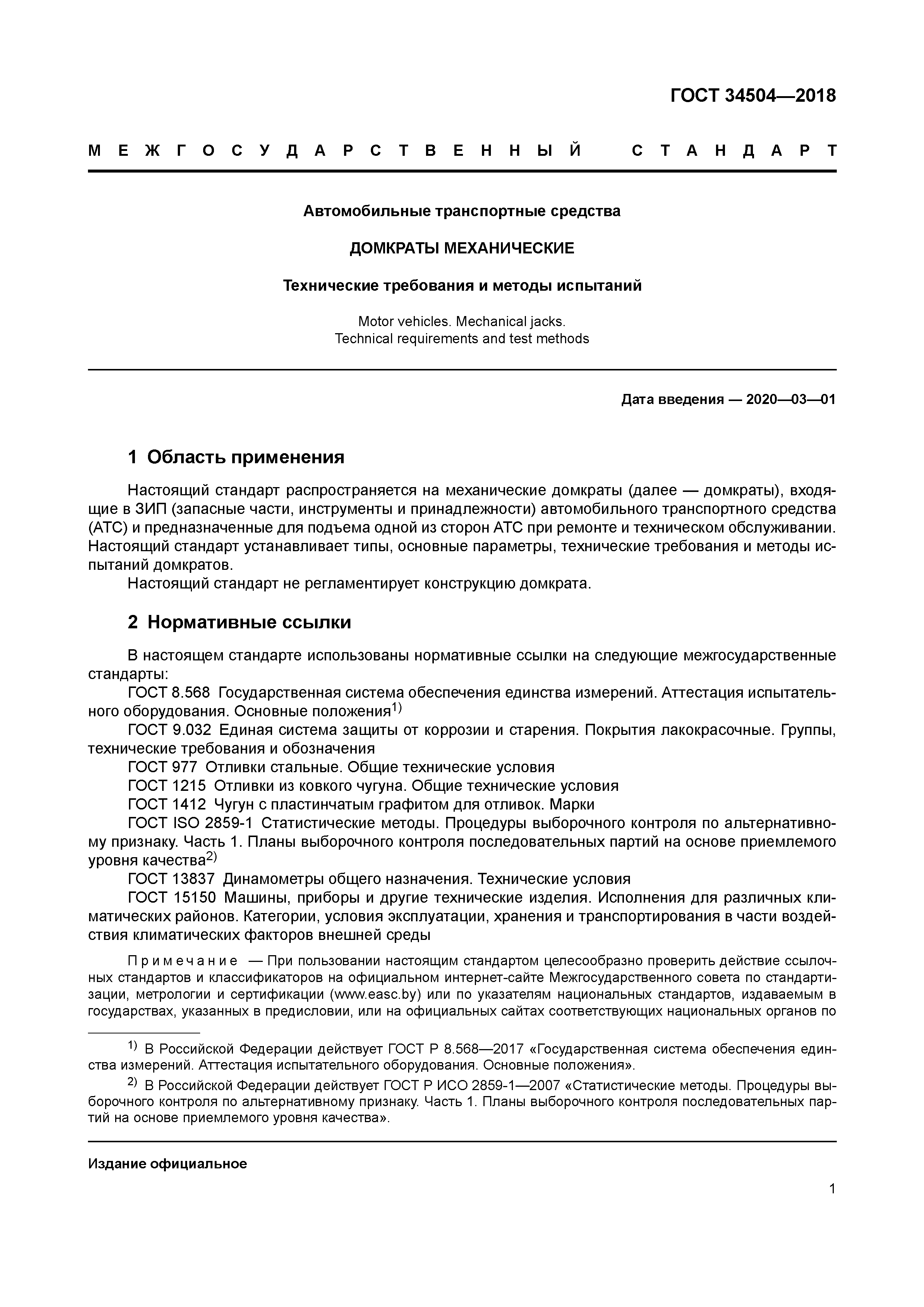 ГОСТ 34504—2018

МЕЖГОСУДАРСТВЕННЫЙ СТАНДАРТ

Автомобильные транспортные средства

ДОМКРАТЫ МЕХАНИЧЕСКИЕ

Технические требования и методы испытаний

Motor vehicles. Mechanical jacks.
Technical requirements and test methods

Дата введения — 2020—03—01

1 Область применения

Настоящий стандарт распространяется на механические домкраты (далее — домкраты), входящие в ЗИП (запасные части, инструменты и принадлежности) автомобильного транспортного средства (АТС) и предназначенные для подъема одной из сторон АТС при ремонте и техническом обслуживании. Настоящий стандарт устанавливает типы, основные параметры, технические требования и методы испытаний домкратов.
Настоящий стандарт не регламентирует конструкцию домкрата.

2 Нормативные ссылки

В настоящем стандарте использованы нормативные ссылки на следующие межгосударственные стандарты:
ГОСТ 8.568 Государственная система обеспечения единства измерений. Аттестация испытательного оборудования. Основные положения$^{1)}$
ГОСТ 9.032 Единая система защиты от коррозии и старения. Покрытия лакокрасочные. Группы, технические требования и обозначения
ГОСТ 977 Отливки стальные. Общие технические условия
ГОСТ 1215 Отливки из ковкого чугуна. Общие технические условия
ГОСТ 1412 Чугун с пластинчатым графитом для отливок. Марки
ГОСТ ISO 2859-1 Статистические методы. Процедуры выборочного контроля по альтернативному признаку. Часть 1. Планы выборочного контроля последовательных партий на основе приемлемого уровня качества$^{2)}$
ГОСТ 13837 Динамометры общего назначения. Технические условия
ГОСТ 15150 Машины, приборы и другие технические изделия. Исполнения для различных климатических районов. Категории, условия эксплуатации, хранения и транспортирования в части воздействия климатических факторов внешней среды

Примечание — При пользовании настоящим стандартом целесообразно проверить действие ссылочных стандартов и классификаторов на официальном интернет-сайте Межгосударственного совета по стандартизации, метрологии и сертификации (www.easc.by) или по указателям национальных стандартов, издаваемым в государствах, указанных в предисловии, или на официальных сайтах соответствующих национальных органов по

$^{1)}$ В Российской Федерации действует ГОСТ Р 8.568—2017 «Государственная система обеспечения единства измерений. Аттестация испытательного оборудования. Основные положения».
$^{2)}$ В Российской Федерации действует ГОСТ Р ИСО 2859-1—2007 «Статистические методы. Процедуры выборочного контроля по альтернативному признаку. Часть 1. Планы выборочного контроля последовательных партий на основе приемлемого уровня качества».

Издание официальное

1